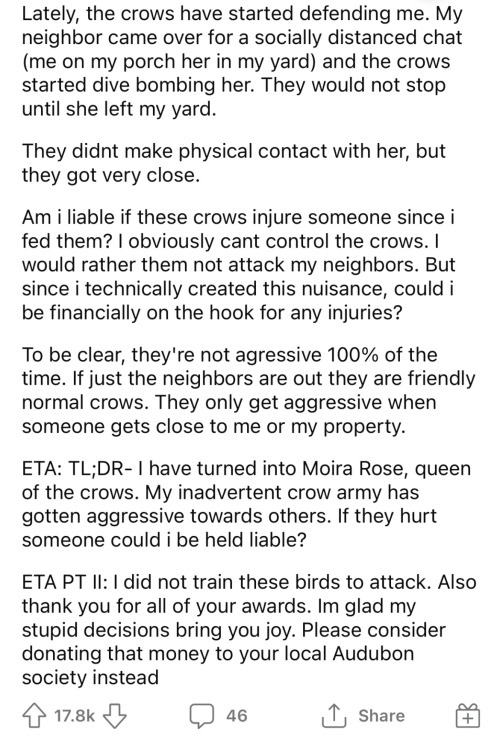 Lately, the crows have started defending me. My neighbor came over for a socially distanced chat (me on my porch her in my yard) and the crows started dive bombing her. They would not stop until she left my yard.

They didnt make physical contact with her, but they got very close.

Am i liable if these crows injure someone since i fed them? I obviously cant control the crows. I would rather them not attack my neighbors. But since i technically created this nuisance, could i be financially on the hook for any injuries?

To be clear, they're not agressive 100% of the time. If just the neighbors are out they are friendly normal crows. They only get aggressive when someone gets close to me or my property.

ETA: TL;DR- I have turned into Moira Rose, queen of the crows. My inadvertent crow army has gotten aggressive towards others. If they hurt someone could i be held liable?

ETA PT II: I did not train these birds to attack. Also thank you for all of your awards. Im glad my stupid decisions bring you joy. Please consider donating that money to your local Audubon society instead

17.8k 46 Share